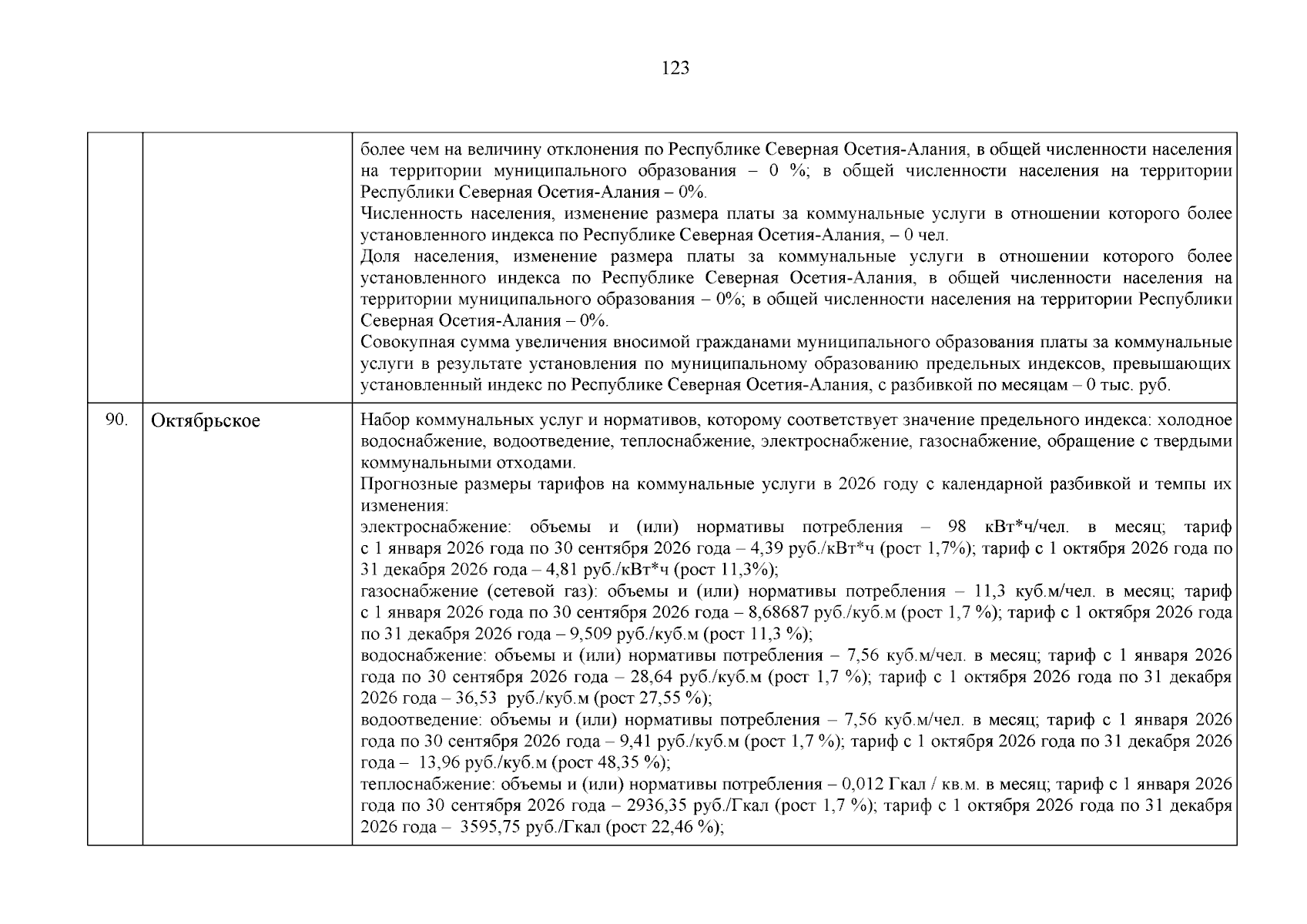 123

|  |  |  |
|---|---|---|
|  |  | более чем на величину отклонения по Республике Северная Осетия-Алания, в общей численности населения на территории муниципального образования – 0 %; в общей численности населения на территории Республики Северная Осетия-Алания – 0%.<br>Численность населения, изменение размера платы за коммунальные услуги в отношении которого более установленного индекса по Республике Северная Осетия-Алания, – 0 чел.<br>Доля населения, изменение размера платы за коммунальные услуги в отношении которого более установленного индекса по Республике Северная Осетия-Алания, в общей численности населения на территории муниципального образования – 0%; в общей численности населения на территории Республики Северная Осетия-Алания – 0%.<br>Совокупная сумма увеличения вносимой гражданами муниципального образования платы за коммунальные услуги в результате установления по муниципальному образованию предельных индексов, превышающих установленный индекс по Республике Северная Осетия-Алания, с разбивкой по месяцам – 0 тыс. руб. |
| 90. | Октябрьское | Набор коммунальных услуг и нормативов, которому соответствует значение предельного индекса: холодное водоснабжение, водоотведение, теплоснабжение, электроснабжение, газоснабжение, обращение с твердыми коммунальными отходами.<br>Прогнозные размеры тарифов на коммунальные услуги в 2026 году с календарной разбивкой и темпы их изменения:<br>электроснабжение: объемы и (или) нормативы потребления – 98 кВт*ч/чел. в месяц; тариф с 1 января 2026 года по 30 сентября 2026 года – 4,39 руб./кВт*ч (рост 1,7%); тариф с 1 октября 2026 года по 31 декабря 2026 года – 4,81 руб./кВт*ч (рост 11,3%);<br>газоснабжение (сетевой газ): объемы и (или) нормативы потребления – 11,3 куб.м/чел. в месяц; тариф с 1 января 2026 года по 30 сентября 2026 года – 8,68687 руб./куб.м (рост 1,7 %); тариф с 1 октября 2026 года по 31 декабря 2026 года – 9,509 руб./куб.м (рост 11,3 %);<br>водоснабжение: объемы и (или) нормативы потребления – 7,56 куб.м/чел. в месяц; тариф с 1 января 2026 года по 30 сентября 2026 года – 28,64 руб./куб.м (рост 1,7 %); тариф с 1 октября 2026 года по 31 декабря 2026 года – 36,53 руб./куб.м (рост 27,55 %);<br>водоотведение: объемы и (или) нормативы потребления – 7,56 куб.м/чел. в месяц; тариф с 1 января 2026 года по 30 сентября 2026 года – 9,41 руб./куб.м (рост 1,7 %); тариф с 1 октября 2026 года по 31 декабря 2026 года – 13,96 руб./куб.м (рост 48,35 %);<br>теплоснабжение: объемы и (или) нормативы потребления – 0,012 Гкал / кв.м. в месяц; тариф с 1 января 2026 года по 30 сентября 2026 года – 2936,35 руб./Гкал (рост 1,7 %); тариф с 1 октября 2026 года по 31 декабря 2026 года – 3595,75 руб./Гкал (рост 22,46 %); |